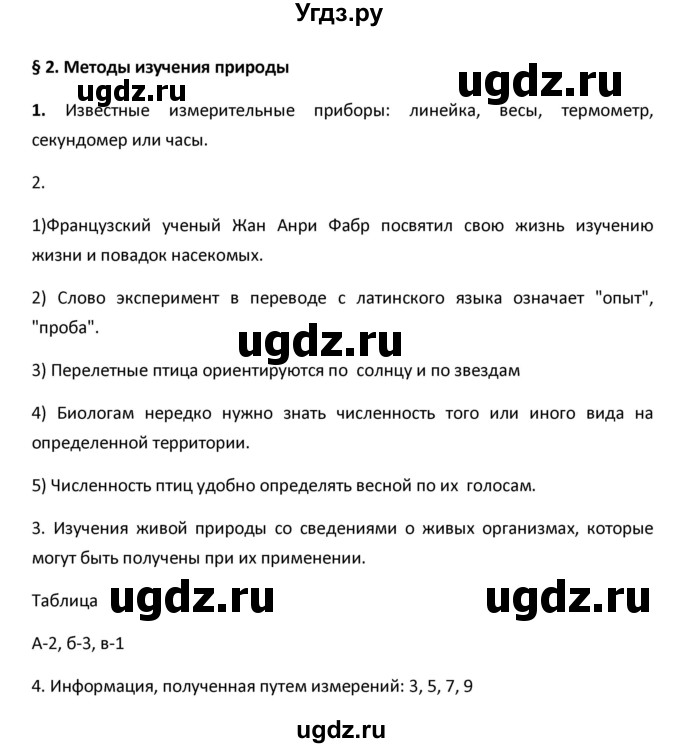 Угдз.ру

§ 2. Методы изучения природы

ugdz.ru ugdz.ru

1. Известные измерительные приборы: линейка, весы, термометр, секундомер или часы.

2.

1)Французский ученый Жан Анри Фабр посвятил свою жизнь изучению жизни и повадок насекомых.

2) Слово эксперимент в переводе с латинского языка означает "опыт", "проба".

ugdz.ru

3) Перелетные птица ориентируются по солнцу и по звездам

4) Биологам нередко нужно знать численность того или иного вида на определенной территории.

5) Численность птиц удобно определять весной по их голосам.

3. Изучения живой природы со сведениями о живых организмах, которые могут быть получены при их применении.

Таблица ugdz.ru ugdz.ru

А-2, б-3, в-1

4. Информация, полученная путем измерений: 3, 5, 7, 9

ugdz.ru